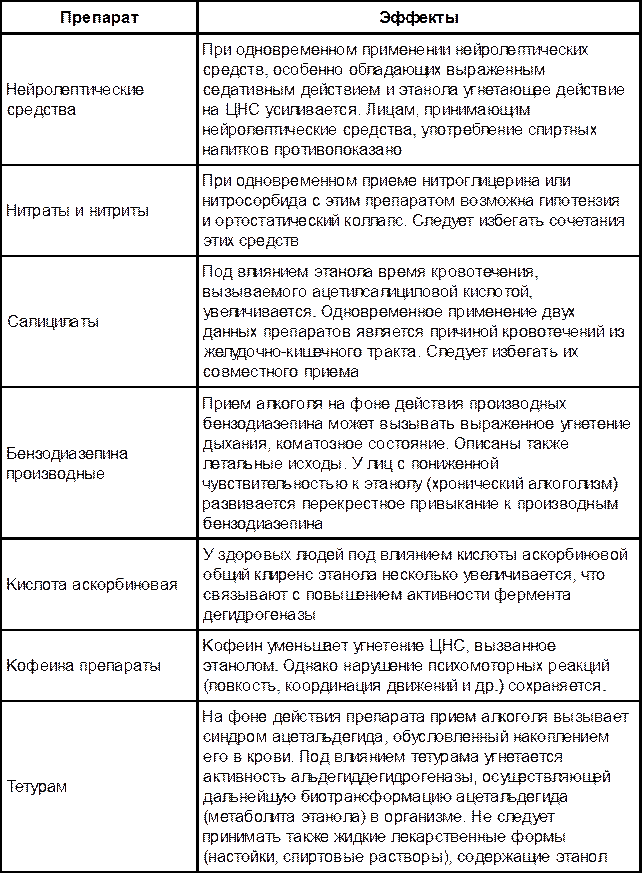 | Препарат | Эффекты |
|---|---|
| Нейролептические средства | При одновременном применении нейролептических средств, особенно обладающих выраженным седативным действием и этанола угнетающее действие на ЦНС усиливается. Лицам, принимающим нейролептические средства, употребление спиртных напитков противопоказано |
| Нитраты и нитриты | При одновременном приеме нитроглицерина или нитросорбида с этим препаратом возможна гипотензия и ортостатический коллапс. Следует избегать сочетания этих средств |
| Салицилаты | Под влиянием этанола время кровотечения, вызываемого ацетилсалициловой кислотой, увеличивается. Одновременное применение двух данных препаратов является причиной кровотечений из желудочно-кишечного тракта. Следует избегать их совместного приема |
| Бензодиазепина производные | Прием алкоголя на фоне действия производных бензодиазепина может вызывать выраженное угнетение дыхания, коматозное состояние. Описаны также летальные исходы. У лиц с пониженной чувствительностью к этанолу (хронический алкоголизм) развивается перекрестное привыкание к производным бензодиазепина |
| Кислота аскорбиновая | У здоровых людей под влиянием кислоты аскорбиновой общий клиренс этанола несколько увеличивается, что связывают с повышением активности фермента дегидрогеназы |
| Кофеина препараты | Кофеин уменьшает угнетение ЦНС, вызванное этанолом. Однако нарушение психомоторных реакций (ловкость, координация движений и др.) сохраняется. |
| Тетурам | На фоне действия препарата прием алкоголя вызывает синдром ацетальдегида, обусловленный накоплением его в крови. Под влиянием тетурама угнетается активность альдегиддегидрогеназы, осуществляющей дальнейшую биотрансформацию ацетальдегида (метаболита этанола) в организме. Не следует принимать также жидкие лекарственные формы (настойки, спиртовые растворы), содержащие этанол |